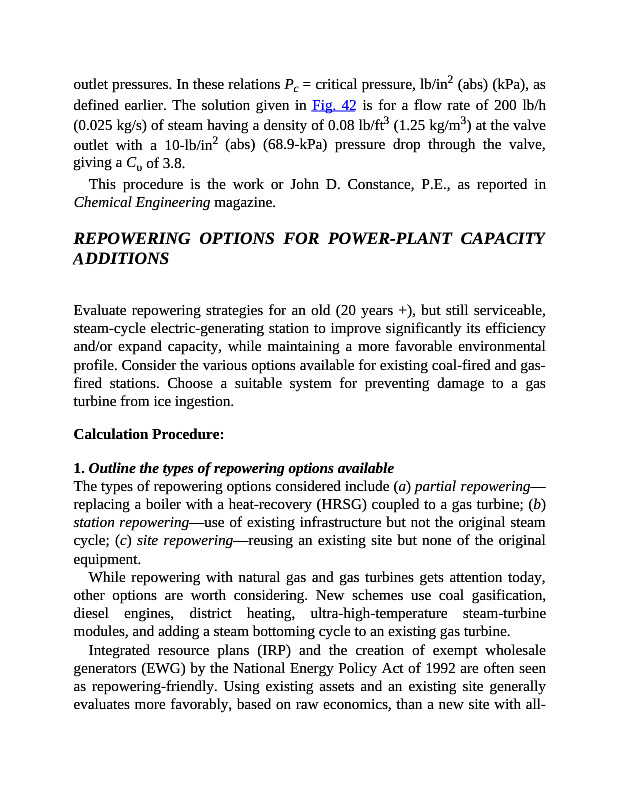 outlet pressures. In these relations $P_c$ = critical pressure, lb/in$^2$ (abs) (kPa), as defined earlier. The solution given in Fig. 42 is for a flow rate of 200 lb/h (0.025 kg/s) of steam having a density of 0.08 lb/ft$^3$ (1.25 kg/m$^3$) at the valve outlet with a 10-lb/in$^2$ (abs) (68.9-kPa) pressure drop through the valve, giving a $C_v$ of 3.8.

This procedure is the work or John D. Constance, P.E., as reported in Chemical Engineering magazine.

REPOWERING OPTIONS FOR POWER-PLANT CAPACITY ADDITIONS

Evaluate repowering strategies for an old (20 years +), but still serviceable, steam-cycle electric-generating station to improve significantly its efficiency and/or expand capacity, while maintaining a more favorable environmental profile. Consider the various options available for existing coal-fired and gas-fired stations. Choose a suitable system for preventing damage to a gas turbine from ice ingestion.

Calculation Procedure:

1. Outline the types of repowering options available
The types of repowering options considered include (a) partial repowering—replacing a boiler with a heat-recovery (HRSG) coupled to a gas turbine; (b) station repowering—use of existing infrastructure but not the original steam cycle; (c) site repowering—reusing an existing site but none of the original equipment.

While repowering with natural gas and gas turbines gets attention today, other options are worth considering. New schemes use coal gasification, diesel engines, district heating, ultra-high-temperature steam-turbine modules, and adding a steam bottoming cycle to an existing gas turbine.

Integrated resource plans (IRP) and the creation of exempt wholesale generators (EWG) by the National Energy Policy Act of 1992 are often seen as repowering-friendly. Using existing assets and an existing site generally evaluates more favorably, based on raw economics, than a new site with all-